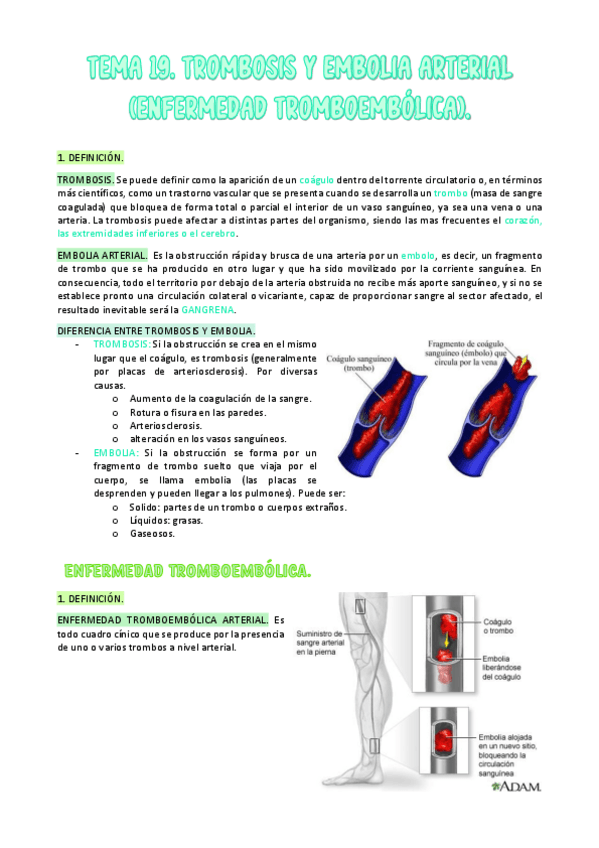 TEMA 19. TROMBOSIS Y EMBOLIA ARTERIAL (ENFERMEDAD TROMBOEMBÓLICA).

1. DEFINICIÓN.

TROMBOSIS. Se puede definir como la aparición de un coágulo dentro del torrente circulatorio o, en términos más científicos, como un trastorno vascular que se presenta cuando se desarrolla un trombo (masa de sangre coagulada) que bloquea de forma total o parcial el interior de un vaso sanguíneo, ya sea una vena o una arteria. La trombosis puede afectar a distintas partes del organismo, siendo las mas frecuentes el corazón, las extremidades inferiores o el cerebro.

EMBOLIA ARTERIAL. Es la obstrucción rápida y brusca de una arteria por un embolo, es decir, un fragmento de trombo que se ha producido en otro lugar y que ha sido movilizado por la corriente sanguínea. En consecuencia, todo el territorio por debajo de la arteria obstruida no recibe más aporte sanguíneo, y si no se establece pronto una circulación colateral o vicariante, capaz de proporcionar sangre al sector afectado, el resultado inevitable será la GANGRENA.

DIFERENCIA ENTRE TROMBOSIS Y EMBOLIA.
- TROMBOSIS: Si la obstrucción se crea en el mismo lugar que el coágulo, es trombosis (generalmente por placas de arteriosclerosis). Por diversas causas.
  o Aumento de la coagulación de la sangre.
  o Rotura o fisura en las paredes.
  o Arteriosclerosis.
  o alteración en los vasos sanguíneos.
- EMBOLIA: Si la obstrucción se forma por un fragmento de trombo suelto que viaja por el cuerpo, se llama embolia (las placas se desprenden y pueden llegar a los pulmones). Puede ser:
  o Solido: partes de un trombo o cuerpos extraños.
  o Líquidos: grasas.
  o Gaseosos.

Coágulo sanguíneo (trombo)

Fragmento de coágulo sanguíneo (émbolo) que circula por la vena

ENFERMEDAD TROMBOEMBÓLICA.

1. DEFINICIÓN.

ENFERMEDAD TROMBOEMBÓLICA ARTERIAL. Es todo cuadro cínico que se produce por la presencia de uno o varios trombos a nivel arterial.

Suministro de sangre arterial en la pierna

Coágulo o trombo

Embolia liberándose del coágulo

Embolia alojada en un nuevo sitio, bloqueando la circulación sanguínea

ADAM.